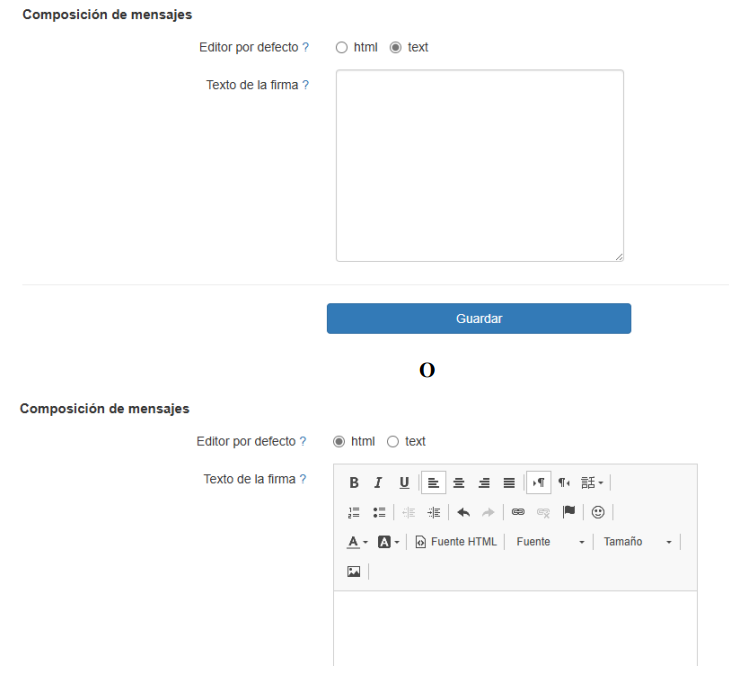 Composición de mensajes

Editor por defecto ? html text

Texto de la firma ?

Guardar

O

Composición de mensajes

Editor por defecto ? html text

Texto de la firma ?

B I U

A A Fuente HTML Fuente Tamaño